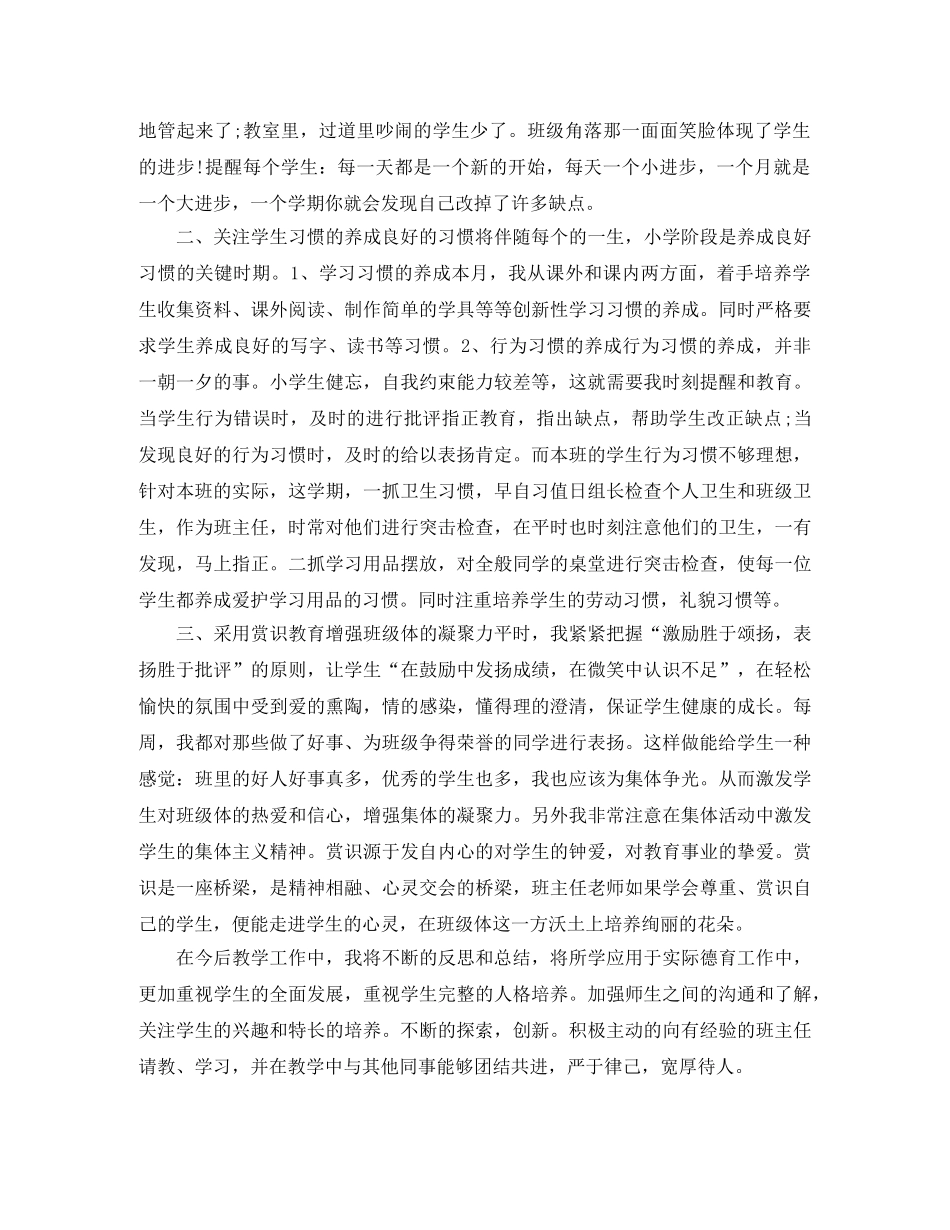 地管起来了;教室里，过道里吵闹的学生少了。班级角落那一面面笑脸体现了学生的进步!提醒每个学生：每一天都是一个新的开始，每天一个小进步，一个月就是一个大进步，一个学期你就会发现自己改掉了许多缺点。

二、关注学生习惯的养成良好的习惯将伴随每个的一生，小学阶段是养成良好习惯的关键时期。1、学习习惯的养成本月，我从课外和课内两方面，着手培养学生收集资料、课外阅读、制作简单的学具等等创新性学习习惯的养成。同时严格要求学生养成良好的写字、读书等习惯。2、行为习惯的养成行为习惯的养成，并非一朝一夕的事。小学生健忘，自我约束能力较差等，这就需要我时刻提醒和教育。当学生行为错误时，及时的进行批评指正教育，指出缺点，帮助学生改正缺点;当发现良好的行为习惯时，及时的给以表扬肯定。而本班的学生行为习惯不够理想，针对本班的实际，这学期，一抓卫生习惯，早自习值日组长检查个人卫生和班级卫生，作为班主任，时常对他们进行突击检查，在平时也时刻注意他们的卫生，一有发现，马上指正。二抓学习用品摆放，对全般同学的桌堂进行突击检查，使每一位学生都养成爱护学习用品的习惯。同时注重培养学生的劳动习惯，礼貌习惯等。

三、采用赏识教育增强班级体的凝聚力平时，我紧紧把握“激励胜于颂扬，表扬胜于批评”的原则，让学生“在鼓励中发扬成绩，在微笑中认识不足”，在轻松愉快的氛围中受到爱的熏陶，情的感染，懂得理的澄清，保证学生健康的成长。每周，我都对那些做了好事、为班级争得荣誉的同学进行表扬。这样做能给学生一种感觉：班里的好人好事真多，优秀的学生也多，我也应该为集体争光。从而激发学生对班级体的热爱和信心，增强集体的凝聚力。另外我非常注意在集体活动中激发学生的集体主义精神。赏识源于发自内心的对学生的钟爱，对教育事业的挚爱。赏识是一座桥梁，是精神相融、心灵交会的桥梁，班主任老师如果学会尊重、赏识自己的学生，便能走进学生的心灵，在班级体这一方沃土上培养绚丽的花朵。

在今后教学工作中，我将不断的反思和总结，将所学应用于实际德育工作中，更加重视学生的全面发展，重视学生完整的人格培养。加强师生之间的沟通和了解，关注学生的兴趣和特长的培养。不断的探索，创新。积极主动的向有经验的班主任请教、学习，并在教学中与其他同事能够团结共进，严于律己，宽厚待人。